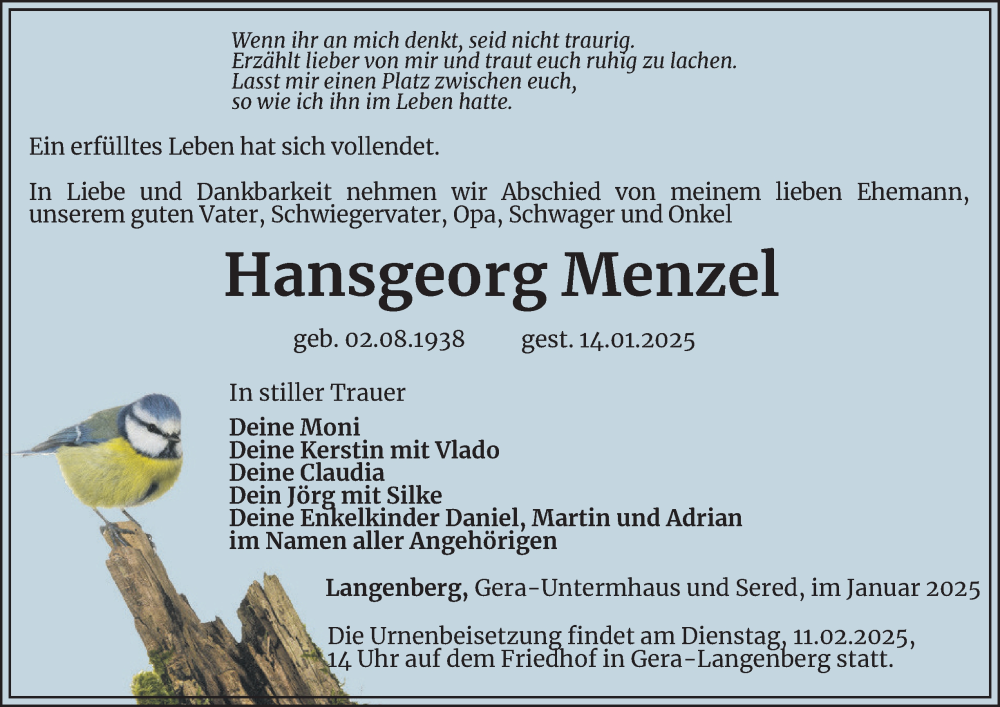 Wenn ihr an mich denkt, seid nicht traurig.
Erzählt lieber von mir und traut euch ruhig zu lachen.
Lasst mir einen Platz zwischen euch,
so wie ich ihn im Leben hatte.

Ein erfülltes Leben hat sich vollendet.

In Liebe und Dankbarkeit nehmen wir Abschied von meinem lieben Ehemann, unserem guten Vater, Schwiegervater, Opa, Schwager und Onkel

Hansgeorg Menzel

geb. 02.08.1938 gest. 14.01.2025

In stiller Trauer

Deine Moni
Deine Kerstin mit Vlado
Deine Claudia
Dein Jörg mit Silke
Deine Enkelkinder Daniel, Martin und Adrian
im Namen aller Angehörigen

Langenberg, Gera-Untermhaus und Sered, im Januar 2025

Die Urnenbeisetzung findet am Dienstag, 11.02.2025, 14 Uhr auf dem Friedhof in Gera-Langenberg statt.